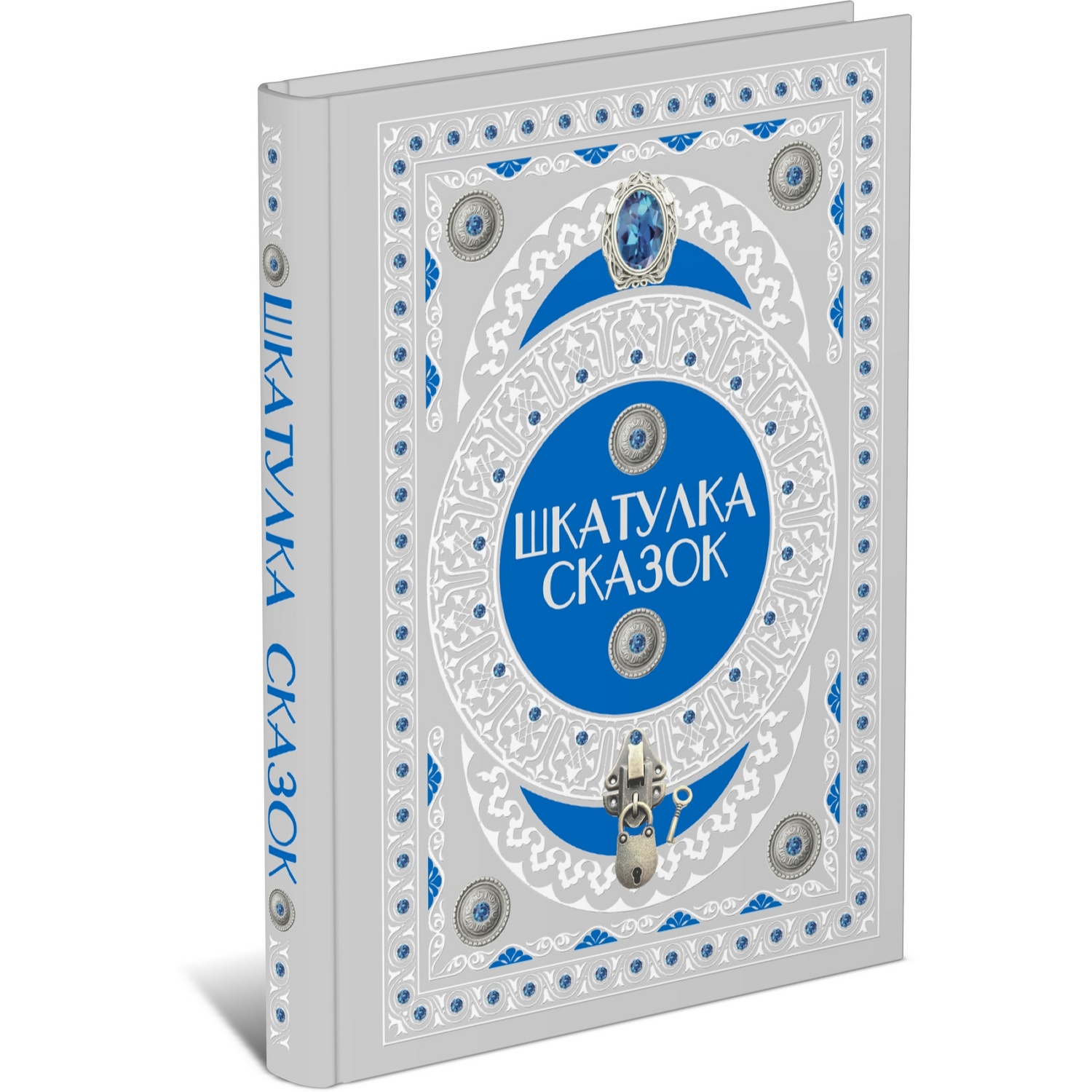 ШКАТУЛКА СКАЗОК

ШКАТУЛКА
СКАЗОК